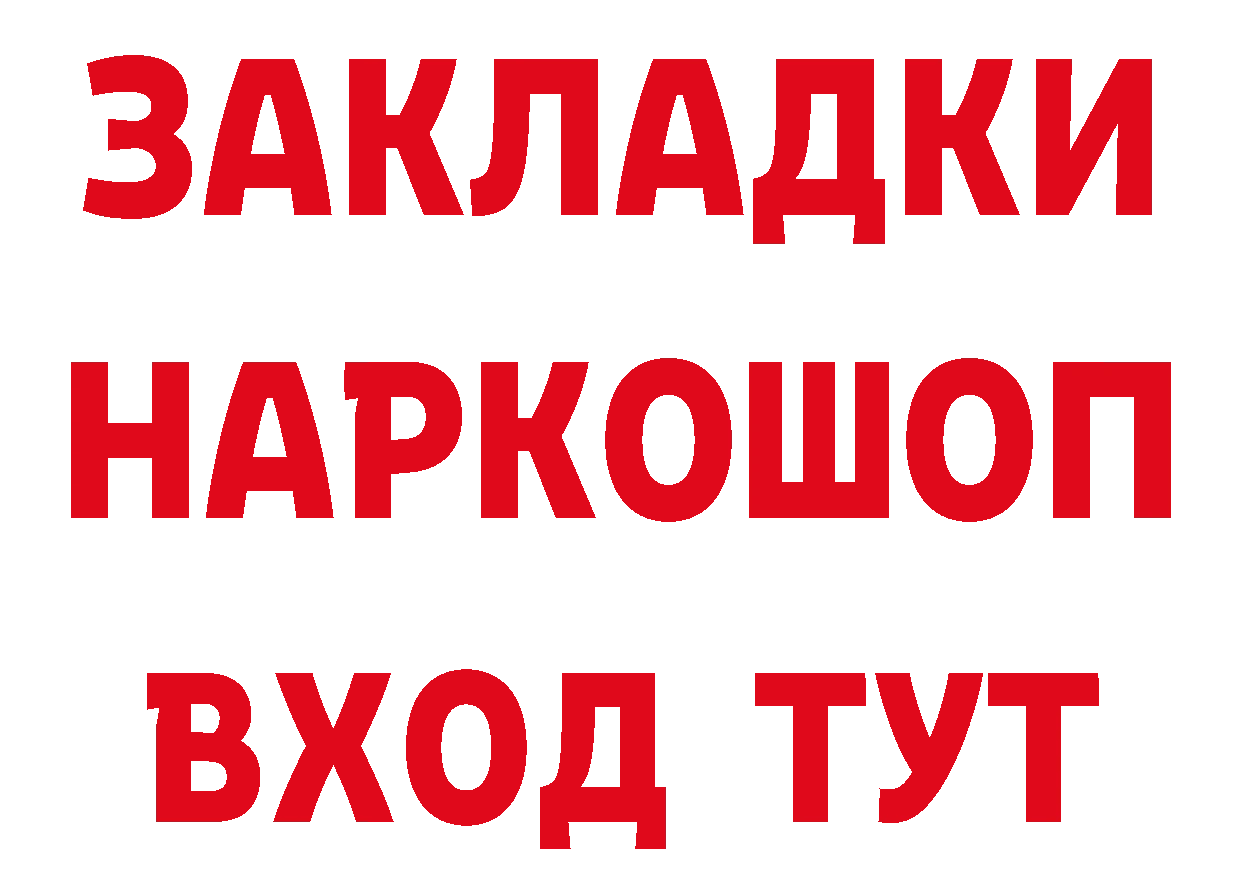 ЗАКЛАДКИ НАРКОШОП ВХОД ТУТ